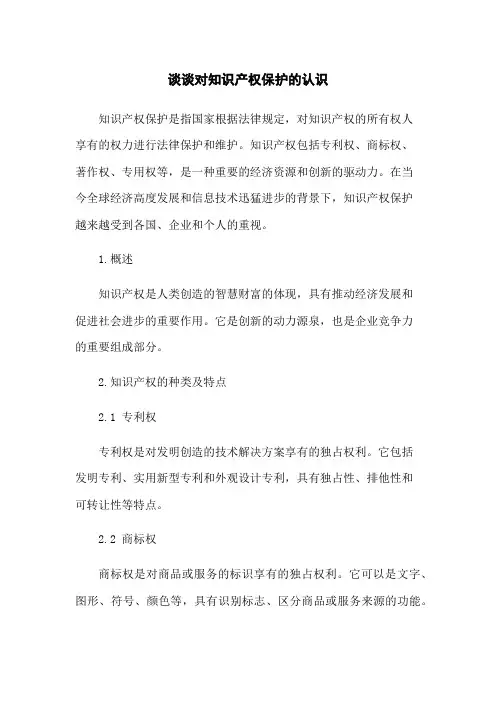 谈谈对知识产权保护的认识

知识产权保护是指国家根据法律规定，对知识产权的所有权人享有的权力进行法律保护和维护。知识产权包括专利权、商标权、著作权、专用权等，是一种重要的经济资源和创新的驱动力。在当今全球经济高度发展和信息技术迅猛进步的背景下，知识产权保护越来越受到各国、企业和个人的重视。

1.概述

知识产权是人类创造的智慧财富的体现，具有推动经济发展和促进社会进步的重要作用。它是创新的动力源泉，也是企业竞争力的重要组成部分。

2.知识产权的种类及特点

2.1 专利权

专利权是对发明创造的技术解决方案享有的独占权利。它包括发明专利、实用新型专利和外观设计专利，具有独占性、排他性和可转让性等特点。

2.2 商标权

商标权是对商品或服务的标识享有的独占权利。它可以是文字、图形、符号、颜色等，具有识别标志、区分商品或服务来源的功能。